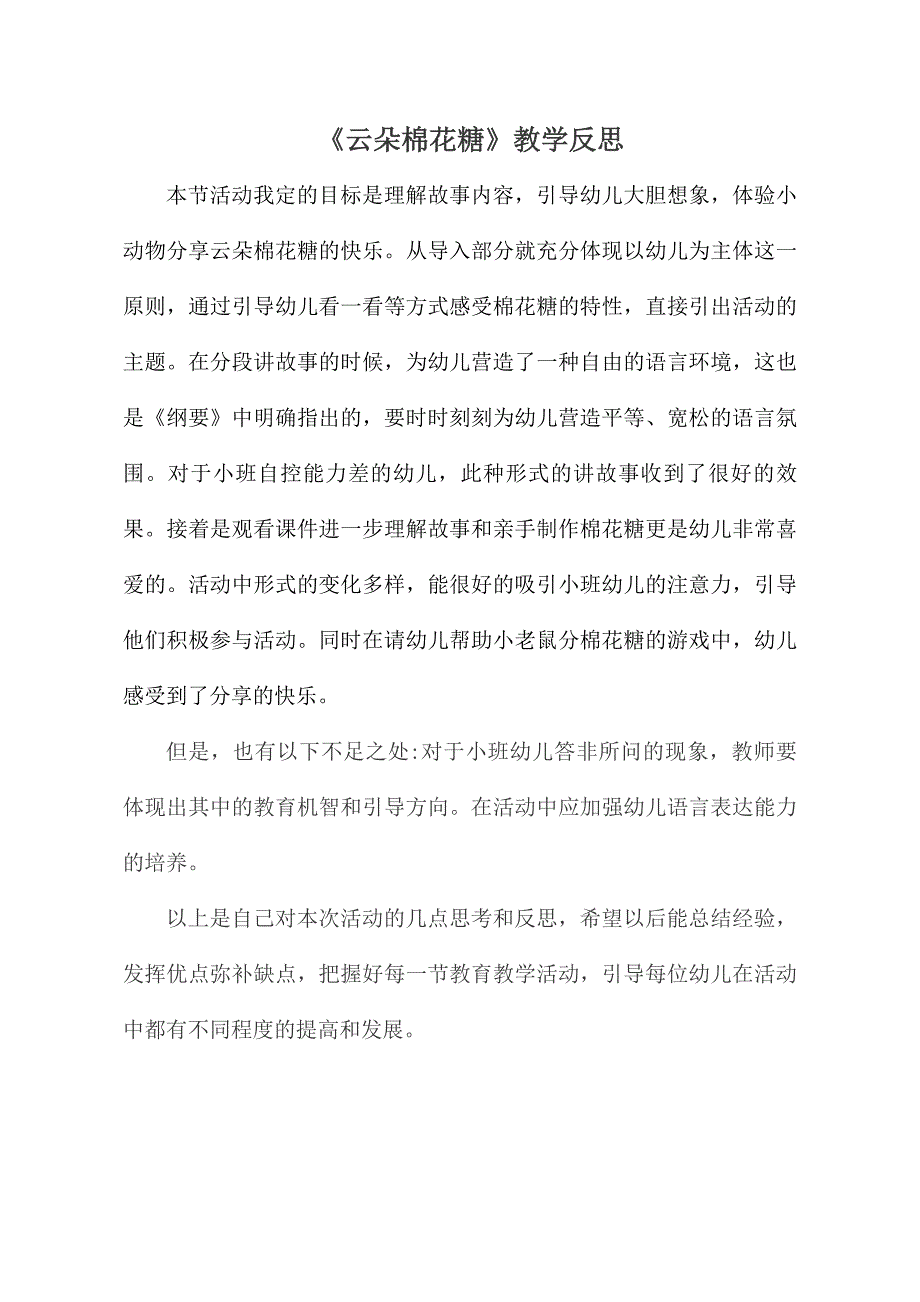 《云朵棉花糖》教学反思

本节活动我定的目标是理解故事内容，引导幼儿大胆想象，体验小动物分享云朵棉花糖的快乐。从导入部分就充分体现以幼儿为主体这一原则，通过引导幼儿看一看等方式感受棉花糖的特性，直接引出活动的主题。在分段讲故事的时候，为幼儿营造了一种自由的语言环境，这也是《纲要》中明确指出的，要时时刻刻为幼儿营造平等、宽松的语言氛围。对于小班自控能力差的幼儿，此种形式的讲故事收到了很好的效果。接着是观看课件进一步理解故事和亲手制作棉花糖更是幼儿非常喜爱的。活动中形式的变化多样，能很好的吸引小班幼儿的注意力，引导他们积极参与活动。同时在请幼儿帮助小老鼠分棉花糖的游戏中，幼儿感受到了分享的快乐。

但是，也有以下不足之处:对于小班幼儿答非所问的现象，教师要体现出其中的教育机智和引导方向。在活动中应加强幼儿语言表达能力的培养。

以上是自己对本次活动的几点思考和反思，希望以后能总结经验，发挥优点弥补缺点，把握好每一节教育教学活动，引导每位幼儿在活动中都有不同程度的提高和发展。